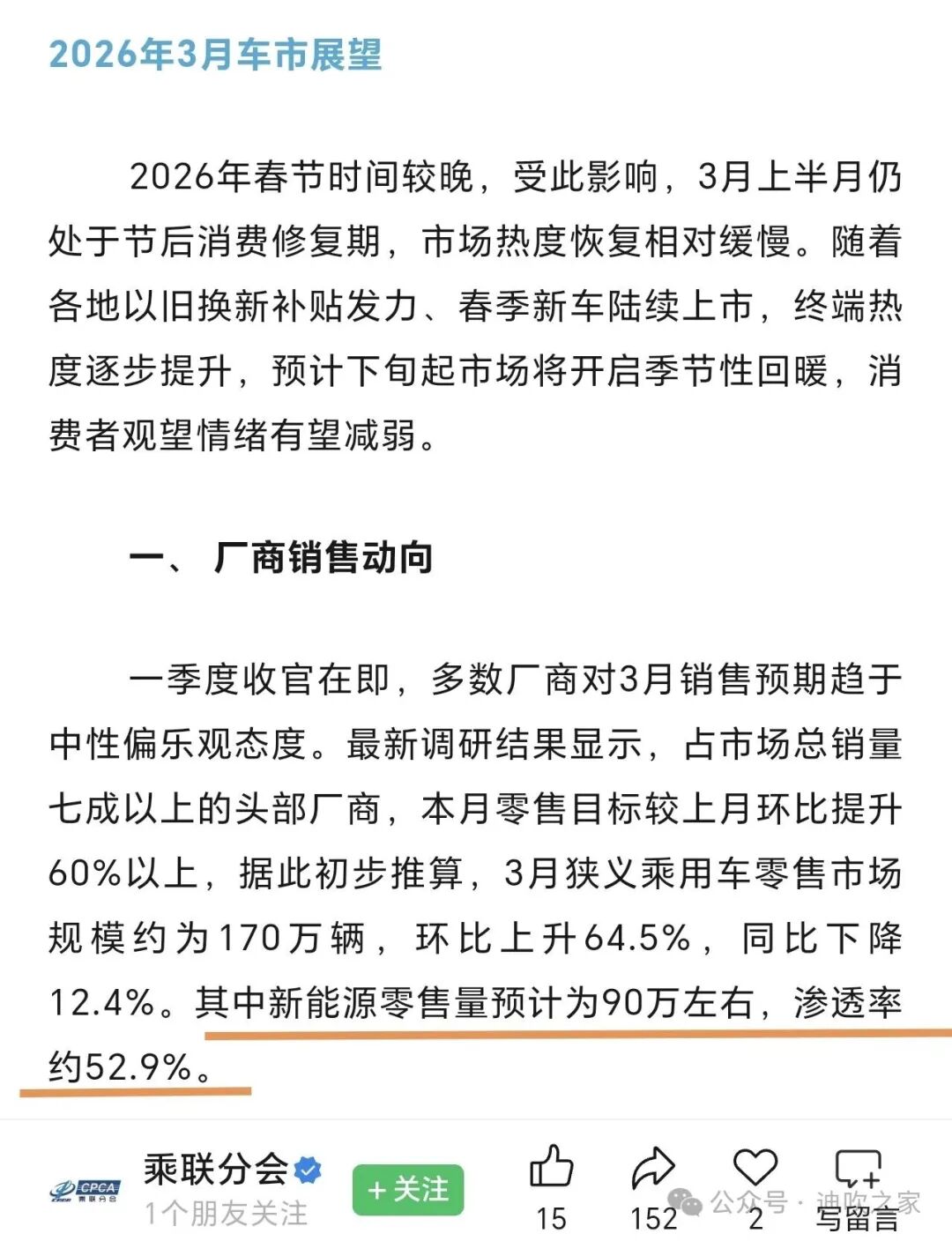 2026年3月车市展望

2026年春节时间较晚，受此影响，3月上半月仍处于节后消费修复期，市场热度恢复相对缓慢。随着各地以旧换新补贴发力、春季新车陆续上市，终端热度逐步提升，预计下旬起市场将开启季节性回暖，消费者观望情绪有望减弱。

一、 厂商销售动向

一季度收官在即，多数厂商对3月销售预期趋于中性偏乐观态度。最新调研结果显示，占市场总销量七成以上的头部厂商，本月零售目标较上月环比提升60%以上，据此初步推算，3月狭义乘用车零售市场规模约为170万辆，环比上升64.5%，同比下降12.4%。其中新能源零售量预计为90万左右，渗透率约52.9%。

CPCA 乘联分会

乘联分会

1个朋友关注

+关注

15

152

2

写留言

公众号 · 迪吹之家